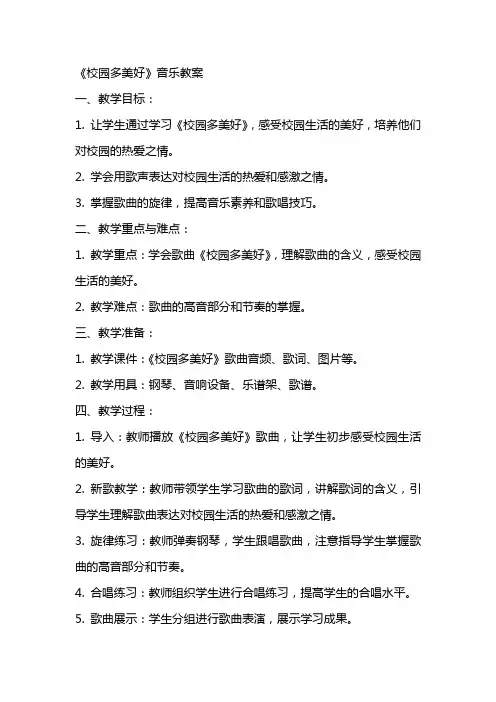 《校园多美好》音乐教案

一、教学目标：

1. 让学生通过学习《校园多美好》，感受校园生活的美好，培养他们对校园的热爱之情。

2. 学会用歌声表达对校园生活的热爱和感激之情。

3. 掌握歌曲的旋律，提高音乐素养和歌唱技巧。

二、教学重点与难点：

1. 教学重点：学会歌曲《校园多美好》，理解歌曲的含义，感受校园生活的美好。

2. 教学难点：歌曲的高音部分和节奏的掌握。

三、教学准备：

1. 教学课件：《校园多美好》歌曲音频、歌词、图片等。

2. 教学用具：钢琴、音响设备、乐谱架、歌谱。

四、教学过程：

1. 导入：教师播放《校园多美好》歌曲，让学生初步感受校园生活的美好。

2. 新歌教学：教师带领学生学习歌曲的歌词，讲解歌词的含义，引导学生理解歌曲表达对校园生活的热爱和感激之情。

3. 旋律练习：教师弹奏钢琴，学生跟唱歌曲，注意指导学生掌握歌曲的高音部分和节奏。

4. 合唱练习：教师组织学生进行合唱练习，提高学生的合唱水平。

5. 歌曲展示：学生分组进行歌曲表演，展示学习成果。